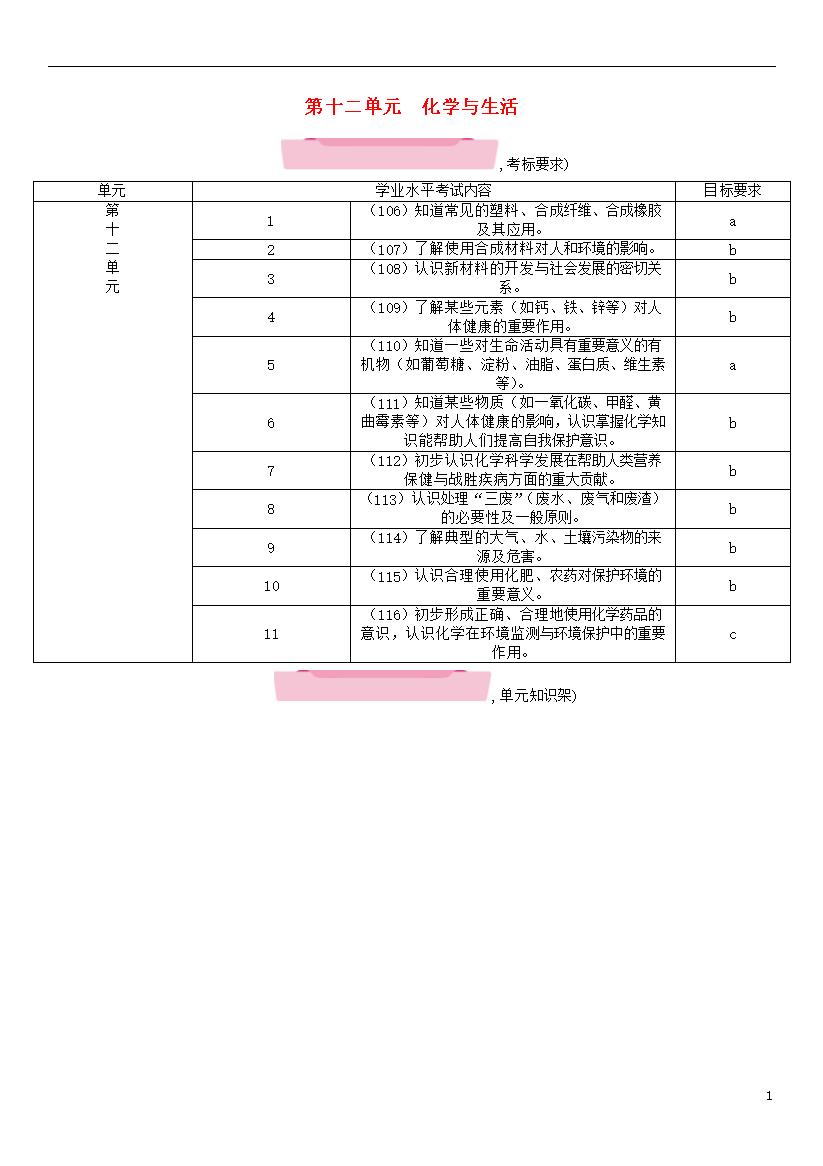 第十二单元　化学与生活

,考标要求)

| 单元 | 学业水平考试内容 | | 目标要求 |
|---|---|---|---|
| 第十二单元 | 1 | （106）知道常见的塑料、合成纤维、合成橡胶及其应用。 | a |
| | 2 | （107）了解使用合成材料对人和环境的影响。 | b |
| | 3 | （108）认识新材料的开发与社会发展的密切关系。 | b |
| | 4 | （109）了解某些元素（如钙、铁、锌等）对人体健康的重要作用。 | b |
| | 5 | （110）知道一些对生命活动具有重要意义的有机物（如葡萄糖、淀粉、油脂、蛋白质、维生素等）。 | a |
| | 6 | （111）知道某些物质（如一氧化碳、甲醛、黄曲霉素等）对人体健康的影响，认识掌握化学知识能帮助人们提高自我保护意识。 | b |
| | 7 | （112）初步认识化学科学发展在帮助人类营养保健与战胜疾病方面的重大贡献。 | b |
| | 8 | （113）认识处理“三废”（废水、废气和废渣）的必要性及一般原则。 | b |
| | 9 | （114）了解典型的大气、水、土壤污染物的来源及危害。 | b |
| | 10 | （115）认识合理使用化肥、农药对保护环境的重要意义。 | b |
| | 11 | （116）初步形成正确、合理地使用化学药品的意识，认识化学在环境监测与环境保护中的重要作用。 | c |

,单元知识架)

1